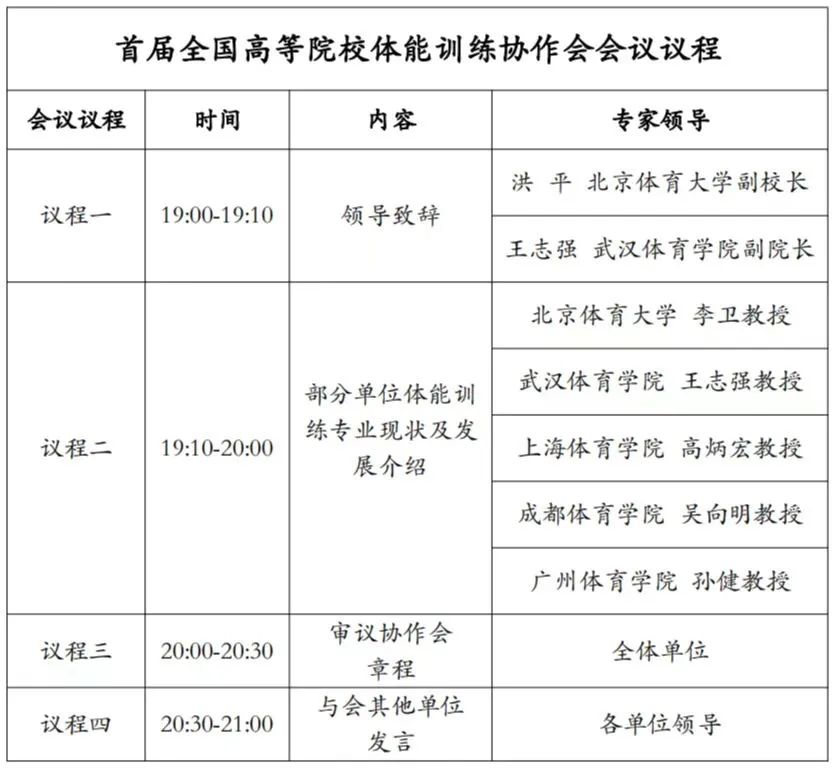 首届全国高等院校体能训练协作会会议议程

| 会议议程 | 时间 | 内容 | 专家领导 |
|---|---|---|---|
| 议程一 | 19:00-19:10 | 领导致辞 | 洪 平 北京体育大学副校长 |
| | | | 王志强 武汉体育学院副院长 |
| 议程二 | 19:10-20:00 | 部分单位体能训练专业现状及发展介绍 | 北京体育大学 李卫教授 |
| | | | 武汉体育学院 王志强教授 |
| | | | 上海体育学院 高炳宏教授 |
| | | | 成都体育学院 吴向明教授 |
| | | | 广州体育学院 孙健教授 |
| 议程三 | 20:00-20:30 | 审议协作会章程 | 全体单位 |
| 议程四 | 20:30-21:00 | 与会其他单位发言 | 各单位领导 |